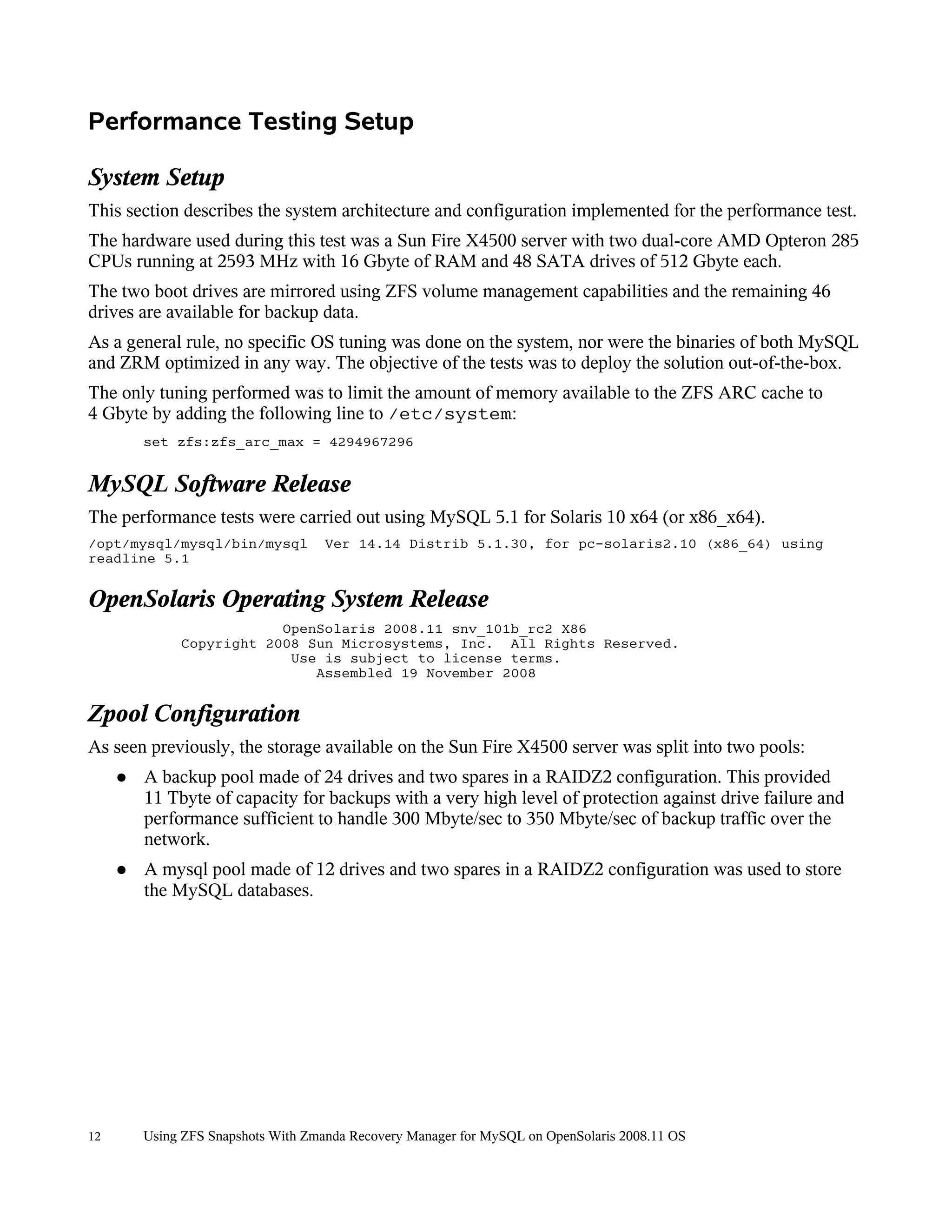 Performance Testing Setup

System Setup

This section describes the system architecture and configuration implemented for the performance test.

The hardware used during this test was a Sun Fire X4500 server with two dual-core AMD Opteron 285 CPUs running at 2593 MHz with 16 Gbyte of RAM and 48 SATA drives of 512 Gbyte each.

The two boot drives are mirrored using ZFS volume management capabilities and the remaining 46 drives are available for backup data.

As a general rule, no specific OS tuning was done on the system, nor were the binaries of both MySQL and ZRM optimized in any way. The objective of the tests was to deploy the solution out-of-the-box.

The only tuning performed was to limit the amount of memory available to the ZFS ARC cache to 4 Gbyte by adding the following line to /etc/system:

set zfs:zfs_arc_max = 4294967296

MySQL Software Release

The performance tests were carried out using MySQL 5.1 for Solaris 10 x64 (or x86_x64).

/opt/mysql/mysql/bin/mysql  Ver 14.14 Distrib 5.1.30, for pc-solaris2.10 (x86_64) using readline 5.1

OpenSolaris Operating System Release

OpenSolaris 2008.11 snv_101b_rc2 X86
Copyright 2008 Sun Microsystems, Inc.  All Rights Reserved.
Use is subject to license terms.
Assembled 19 November 2008

Zpool Configuration

As seen previously, the storage available on the Sun Fire X4500 server was split into two pools:

● A backup pool made of 24 drives and two spares in a RAIDZ2 configuration. This provided 11 Tbyte of capacity for backups with a very high level of protection against drive failure and performance sufficient to handle 300 Mbyte/sec to 350 Mbyte/sec of backup traffic over the network.

● A mysql pool made of 12 drives and two spares in a RAIDZ2 configuration was used to store the MySQL databases.

12 Using ZFS Snapshots With Zmanda Recovery Manager for MySQL on OpenSolaris 2008.11 OS